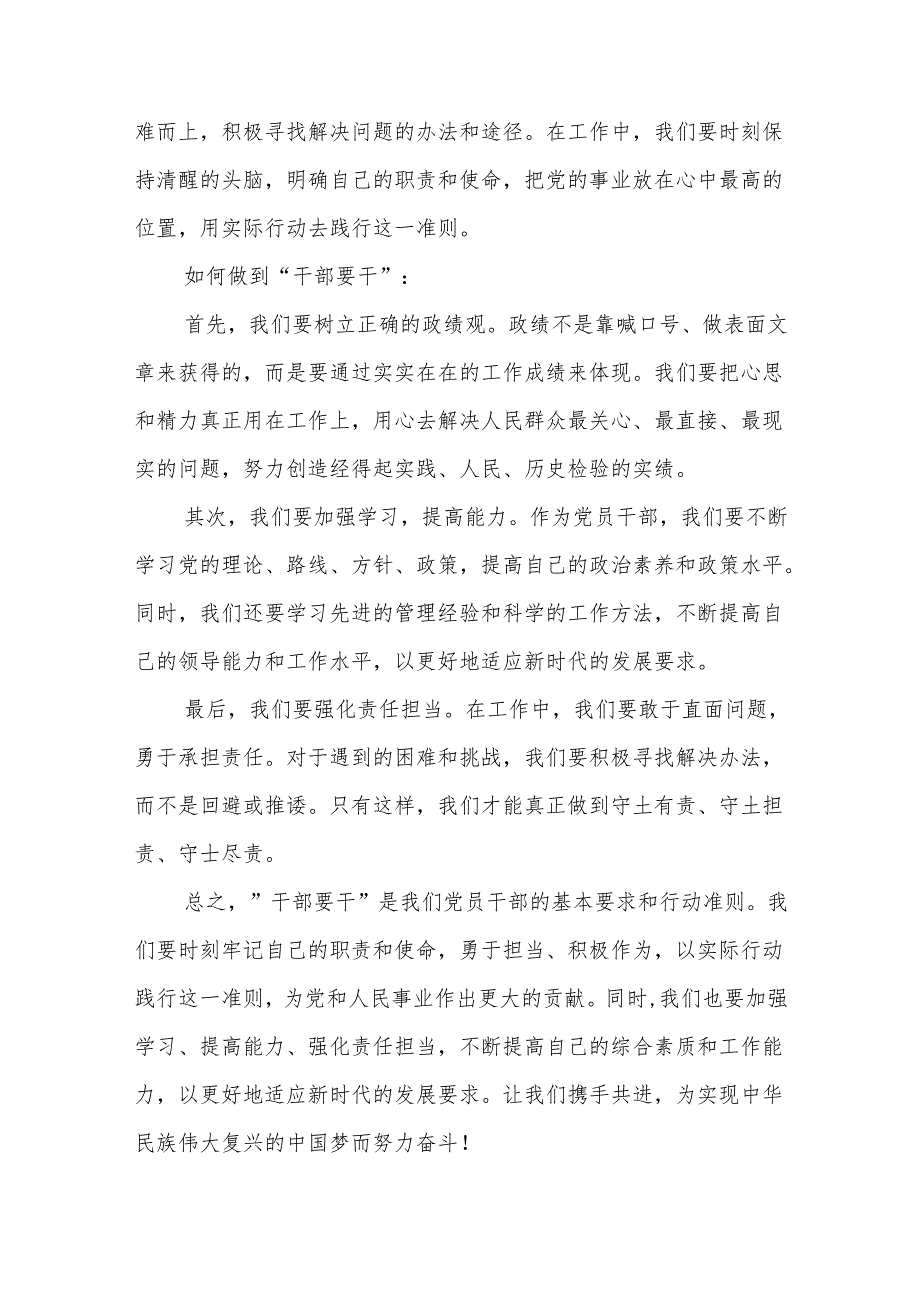 难而上，积极寻找解决问题的办法和途径。在工作中，我们要时刻保持清醒的头脑，明确自己的职责和使命，把党的事业放在心中最高的位置，用实际行动去践行这一准则。

如何做到“干部要干”：

首先，我们要树立正确的政绩观。政绩不是靠喊口号、做表面文章来获得的，而是要通过实实在在的工作成绩来体现。我们要把心思和精力真正用在工作上，用心去解决人民群众最关心、最直接、最现实的问题，努力创造经得起实践、人民、历史检验的实绩。

其次，我们要加强学习，提高能力。作为党员干部，我们要不断学习党的理论、路线、方针、政策，提高自己的政治素养和政策水平。同时，我们还要学习先进的管理经验和科学的工作方法，不断提高自己的领导能力和工作水平，以更好地适应新时代的发展要求。

最后，我们要强化责任担当。在工作中，我们要敢于直面问题，勇于承担责任。对于遇到的困难和挑战，我们要积极寻找解决办法，而不是回避或推诿。只有这样，我们才能真正做到守土有责、守土担责、守士尽责。

总之，”干部要干”是我们党员干部的基本要求和行动准则。我们要时刻牢记自己的职责和使命，勇于担当、积极作为，以实际行动践行这一准则，为党和人民事业作出更大的贡献。同时,我们也要加强学习、提高能力、强化责任担当，不断提高自己的综合素质和工作能力，以更好地适应新时代的发展要求。让我们携手共进，为实现中华民族伟大复兴的中国梦而努力奋斗！